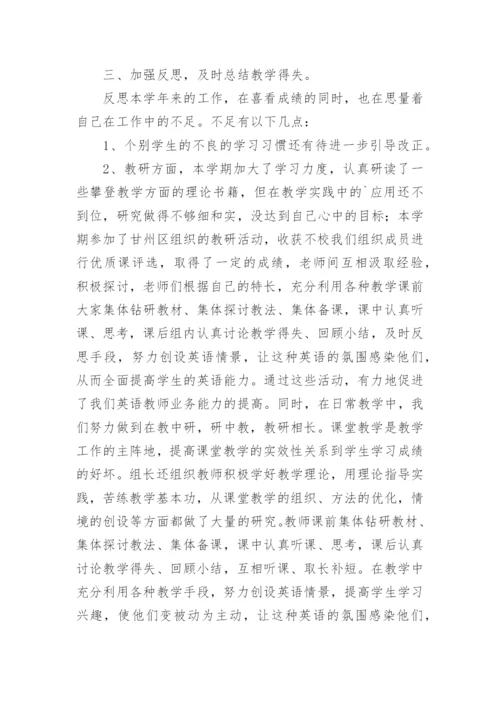 三、加强反思，及时总结教学得失。

反思本学年来的工作，在喜看成绩的同时，也在思量着自己在工作中的不足。不足有以下几点：

1、个别学生的不良的学习习惯还有待进一步引导改正。

2、教研方面，本学期加大了学习力度，认真研读了一些攀登教学方面的理论书籍，但在教学实践中的`应用还不到位，研究做得不够细和实，没达到自己心中的目标；本学期参加了甘州区组织的教研活动，收获不校我们组织成员进行优质课评选，取得了一定的成绩，老师间互相汲取经验，积极探讨，老师们根据自己的特长，充分利用各种教学课前大家集体钻研教材、集体探讨教法、集体备课，课中认真听课、思考，课后组内认真讨论教学得失、回顾小结，及时反思手段，努力创设英语情景，让这种英语的氛围感染他们，从而全面提高学生的英语能力。通过这些活动，有力地促进了我们英语教师业务能力的提高。同时，在日常教学中，我们努力做到在教中研，研中教，教研相长。课堂教学是教学工作的主阵地，提高课堂教学的实效性关系到学生学习成绩的好坏。组长还组织教师积极学好教学理论，用理论指导实践，苦练教学基本功，从课堂教学的组织、方法的优化，情境的创设等方面都做了大量的研究。教师课前集体钻研教材、集体探讨教法、集体备课，课中认真听课、思考，课后认真讨论教学得失、回顾小结，互相听课、取长补短。在教学中充分利用各种教学手段，努力创设英语情景，提高学生学习兴趣，使他们变被动为主动，让这种英语的氛围感染他们，